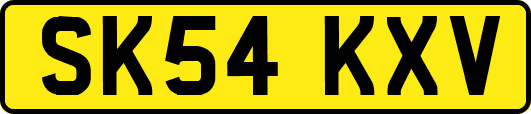 SK54 KXV